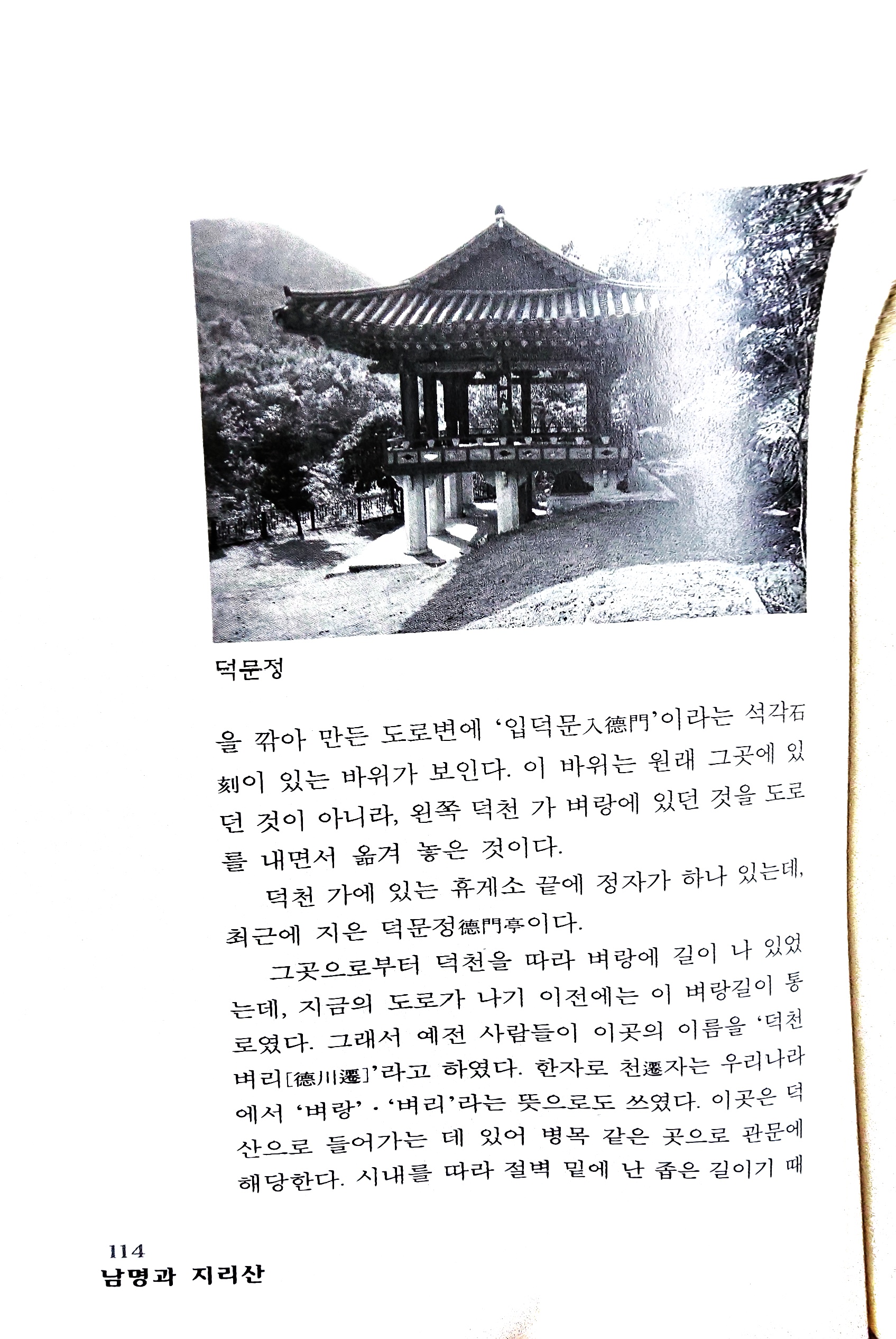 덕문정

을 깎아 만든 도로변에 '입덕문入德門'이라는 석각石刻이 있는 바위가 보인다. 이 바위는 원래 그곳에 있던 것이 아니라, 왼쪽 덕천 가 벼랑에 있던 것을 도로를 내면서 옮겨 놓은 것이다.

덕천 가에 있는 휴게소 끝에 정자가 하나 있는데, 최근에 지은 덕문정德門亭이다.

그곳으로부터 덕천을 따라 벼랑에 길이 나 있었는데, 지금의 도로가 나기 이전에는 이 벼랑길이 통로였다. 그래서 예전 사람들이 이곳의 이름을 '덕천벼리[德川遷]'라고 하였다. 한자로 천遷자는 우리나라에서 '벼랑'·'벼리'라는 뜻으로도 쓰였다. 이곳은 덕산으로 들어가는 데 있어 병목 같은 곳으로 관문에 해당한다. 시내를 따라 절벽 밑에 난 좁은 길이기 때

114
남명과 지리산